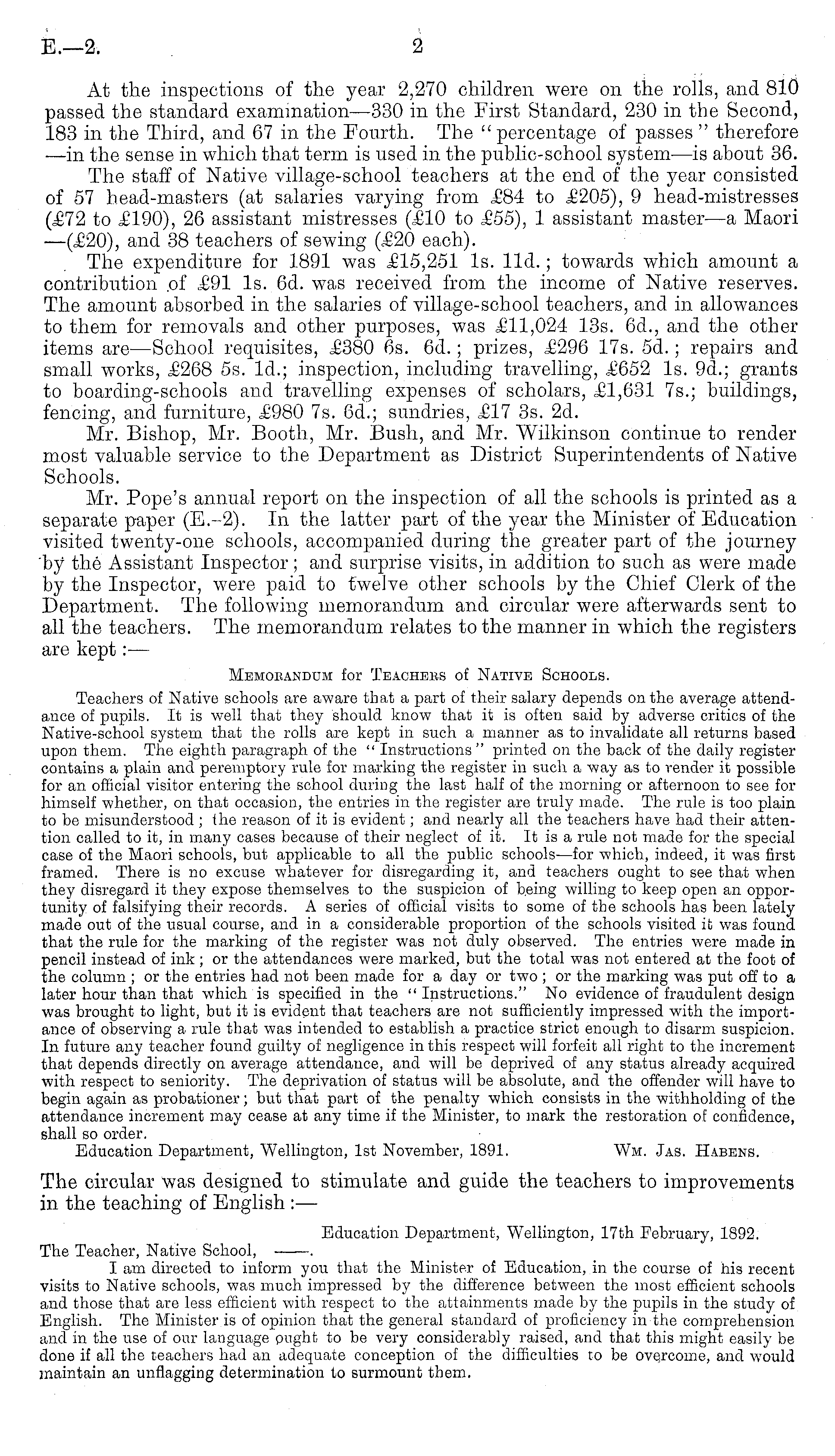 E.—2. 2

At the inspections of the year 2,270 children were on the rolls, and 810 passed the standard examination—330 in the First Standard, 230 in the Second, 183 in the Third, and 67 in the Fourth. The "percentage of passes" therefore —in the sense in which that term is used in the public-school system—is about 36.

The staff of Native village-school teachers at the end of the year consisted of 57 head-masters (at salaries varying from £84 to £205), 9 head-mistresses (£72 to £190), 26 assistant mistresses (£10 to £55), 1 assistant master—a Maori —(£20), and 38 teachers of sewing (£20 each).

The expenditure for 1891 was £15,251 1s. 11d.; towards which amount a contribution of £91 1s. 6d. was received from the income of Native reserves. The amount absorbed in the salaries of village-school teachers, and in allowances to them for removals and other purposes, was £11,024 13s. 6d., and the other items are—School requisites, £380 6s. 6d.; prizes, £296 17s. 5d.; repairs and small works, £268 5s. 1d.; inspection, including travelling, £652 1s. 9d.; grants to boarding-schools and travelling expenses of scholars, £1,631 7s.; buildings, fencing, and furniture, £980 7s. 6d.; sundries, £17 3s. 2d.

Mr. Bishop, Mr. Booth, Mr. Bush, and Mr. Wilkinson continue to render most valuable service to the Department as District Superintendents of Native Schools.

Mr. Pope's annual report on the inspection of all the schools is printed as a separate paper (E.–2). In the latter part of the year the Minister of Education visited twenty-one schools, accompanied during the greater part of the journey by the Assistant Inspector; and surprise visits, in addition to such as were made by the Inspector, were paid to twelve other schools by the Chief Clerk of the Department. The following memorandum and circular were afterwards sent to all the teachers. The memorandum relates to the manner in which the registers are kept:—

Memorandum for Teachers of Native Schools.

Teachers of Native schools are aware that a part of their salary depends on the average attendance of pupils. It is well that they should know that it is often said by adverse critics of the Native-school system that the rolls are kept in such a manner as to invalidate all returns based upon them. The eighth paragraph of the "Instructions" printed on the back of the daily register contains a plain and peremptory rule for marking the register in such a way as to render it possible for an official visitor entering the school during the last half of the morning or afternoon to see for himself whether, on that occasion, the entries in the register are truly made. The rule is too plain to be misunderstood; the reason of it is evident; and nearly all the teachers have had their attention called to it, in many cases because of their neglect of it. It is a rule not made for the special case of the Maori schools, but applicable to all the public schools—for which, indeed, it was first framed. There is no excuse whatever for disregarding it, and teachers ought to see that when they disregard it they expose themselves to the suspicion of being willing to keep open an opportunity of falsifying their records. A series of official visits to some of the schools has been lately made out of the usual course, and in a considerable proportion of the schools visited it was found that the rule for the marking of the register was not duly observed. The entries were made in pencil instead of ink; or the attendances were marked, but the total was not entered at the foot of the column; or the entries had not been made for a day or two; or the marking was put off to a later hour than that which is specified in the "Instructions." No evidence of fraudulent design was brought to light, but it is evident that teachers are not sufficiently impressed with the importance of observing a rule that was intended to establish a practice strict enough to disarm suspicion. In future any teacher found guilty of negligence in this respect will forfeit all right to the increment that depends directly on average attendance, and will be deprived of any status already acquired with respect to seniority. The deprivation of status will be absolute, and the offender will have to begin again as probationer; but that part of the penalty which consists in the withholding of the attendance increment may cease at any time if the Minister, to mark the restoration of confidence, shall so order.

Education Department, Wellington, 1st November, 1891. Wm. Jas. Habens.

The circular was designed to stimulate and guide the teachers to improvements in the teaching of English:—

Education Department, Wellington, 17th February, 1892.

The Teacher, Native School, ——.

I am directed to inform you that the Minister of Education, in the course of his recent visits to Native schools, was much impressed by the difference between the most efficient schools and those that are less efficient with respect to the attainments made by the pupils in the study of English. The Minister is of opinion that the general standard of proficiency in the comprehension and in the use of our language ought to be very considerably raised, and that this might easily be done if all the teachers had an adequate conception of the difficulties to be overcome, and would maintain an unflagging determination to surmount them.